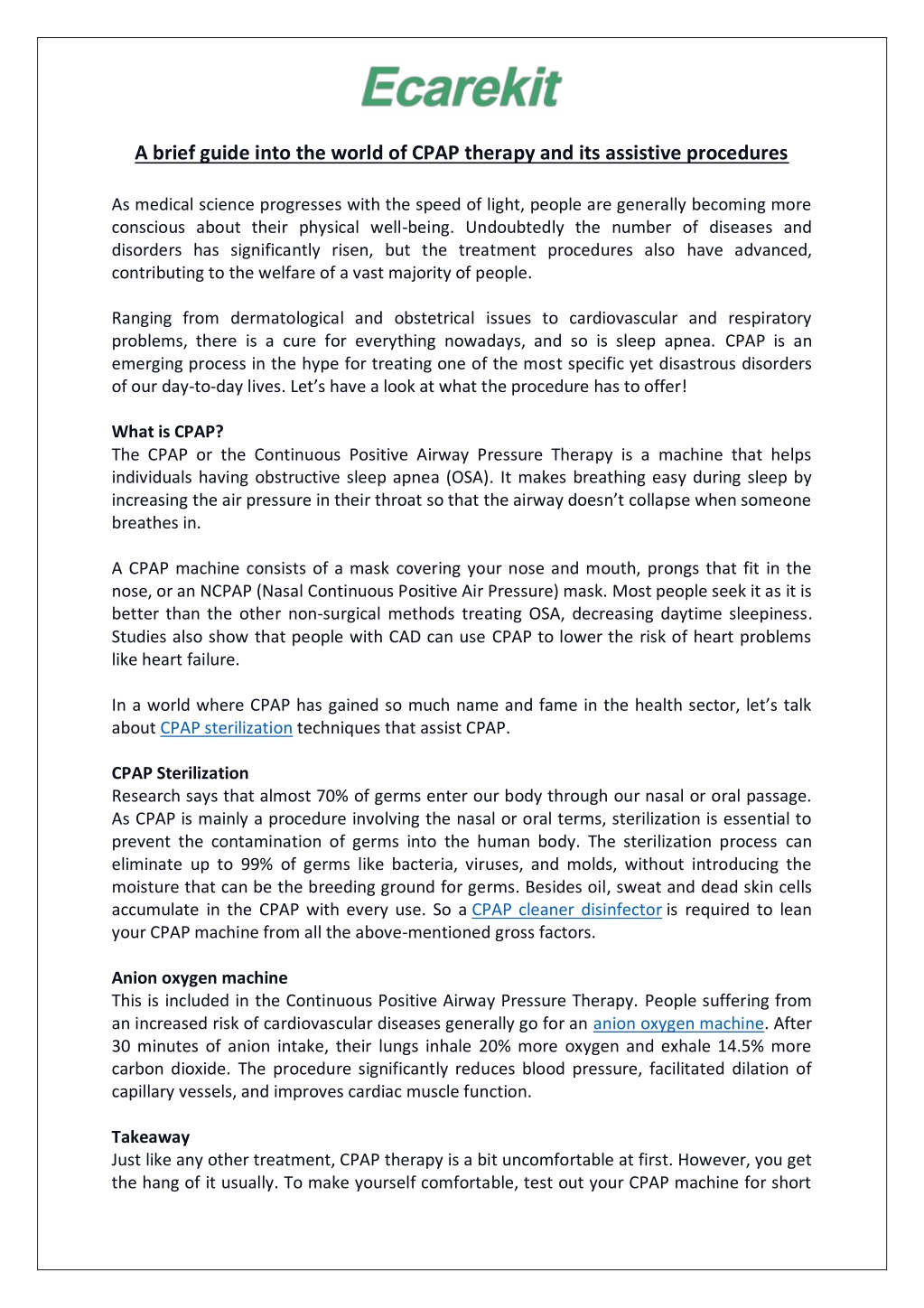 Ecarekit

A brief guide into the world of CPAP therapy and its assistive procedures

As medical science progresses with the speed of light, people are generally becoming more conscious about their physical well-being. Undoubtedly the number of diseases and disorders has significantly risen, but the treatment procedures also have advanced, contributing to the welfare of a vast majority of people.

Ranging from dermatological and obstetrical issues to cardiovascular and respiratory problems, there is a cure for everything nowadays, and so is sleep apnea. CPAP is an emerging process in the hype for treating one of the most specific yet disastrous disorders of our day-to-day lives. Let's have a look at what the procedure has to offer!

What is CPAP?
The CPAP or the Continuous Positive Airway Pressure Therapy is a machine that helps individuals having obstructive sleep apnea (OSA). It makes breathing easy during sleep by increasing the air pressure in their throat so that the airway doesn't collapse when someone breathes in.

A CPAP machine consists of a mask covering your nose and mouth, prongs that fit in the nose, or an NCPAP (Nasal Continuous Positive Air Pressure) mask. Most people seek it as it is better than the other non-surgical methods treating OSA, decreasing daytime sleepiness. Studies also show that people with CAD can use CPAP to lower the risk of heart problems like heart failure.

In a world where CPAP has gained so much name and fame in the health sector, let's talk about CPAP sterilization techniques that assist CPAP.

CPAP Sterilization
Research says that almost 70% of germs enter our body through our nasal or oral passage. As CPAP is mainly a procedure involving the nasal or oral terms, sterilization is essential to prevent the contamination of germs into the human body. The sterilization process can eliminate up to 99% of germs like bacteria, viruses, and molds, without introducing the moisture that can be the breeding ground for germs. Besides oil, sweat and dead skin cells accumulate in the CPAP with every use. So a CPAP cleaner disinfector is required to lean your CPAP machine from all the above-mentioned gross factors.

Anion oxygen machine
This is included in the Continuous Positive Airway Pressure Therapy. People suffering from an increased risk of cardiovascular diseases generally go for an anion oxygen machine. After 30 minutes of anion intake, their lungs inhale 20% more oxygen and exhale 14.5% more carbon dioxide. The procedure significantly reduces blood pressure, facilitated dilation of capillary vessels, and improves cardiac muscle function.

Takeaway
Just like any other treatment, CPAP therapy is a bit uncomfortable at first. However, you get the hang of it usually. To make yourself comfortable, test out your CPAP machine for short